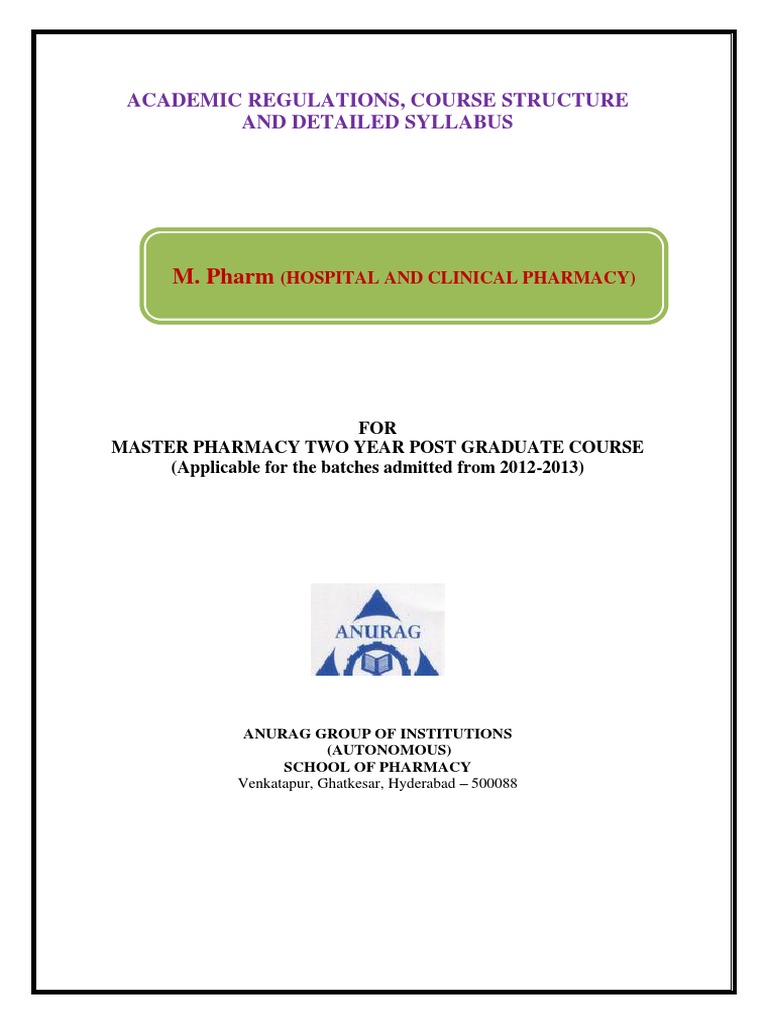 ACADEMIC REGULATIONS, COURSE STRUCTURE AND DETAILED SYLLABUS

M. Pharm (HOSPITAL AND CLINICAL PHARMACY)

FOR
MASTER PHARMACY TWO YEAR POST GRADUATE COURSE
(Applicable for the batches admitted from 2012-2013)

ANURAG

ANURAG GROUP OF INSTITUTIONS
(AUTONOMOUS)
SCHOOL OF PHARMACY
Venkatapur, Ghatkesar, Hyderabad – 500088